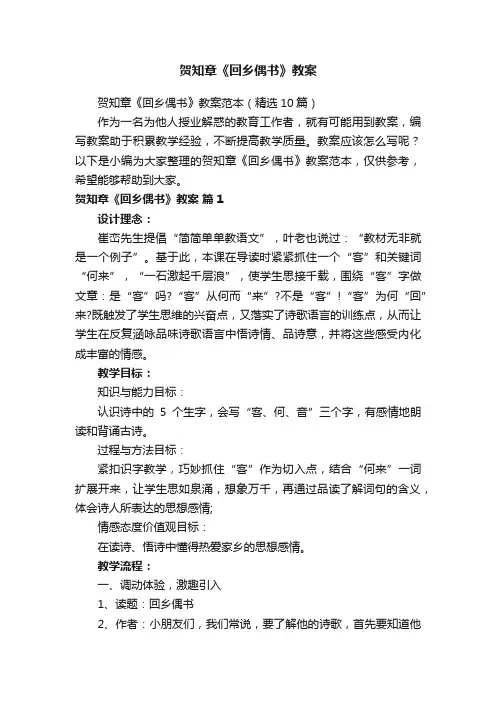 贺知章《回乡偶书》教案

贺知章《回乡偶书》教案范本（精选10篇）

作为一名为他人授业解惑的教育工作者，就有可能用到教案，编写教案助于积累教学经验，不断提高教学质量。教案应该怎么写呢？以下是小编为大家整理的贺知章《回乡偶书》教案范本，仅供参考，希望能够帮助到大家。

贺知章《回乡偶书》教案 篇1

设计理念：

崔峦先生提倡“简简单单教语文”，叶老也说过：“教材无非就是一个例子”。基于此，本课在导读时紧紧抓住一个“客”和关键词“何来”，“一石激起千层浪”，使学生思接千载，围绕“客”字做文章：是“客”吗?“客”从何而“来”?不是“客”!“客”为何“回”来?既触发了学生思维的兴奋点，又落实了诗歌语言的训练点，从而让学生在反复涵咏品味诗歌语言中悟诗情、品诗意，并将这些感受内化成丰富的情感。

教学目标：

知识与能力目标：

认识诗中的 5 个生字，会写“客、何、音”三个字，有感情地朗读和背诵古诗。

过程与方法目标：

紧扣识字教学，巧妙抓住“客”作为切入点，结合“何来”一词扩展开来，让学生思如泉涌，想象万千，再通过品读了解词句的含义，体会诗人所表达的思想感情;

情感态度价值观目标：

在读诗、悟诗中懂得热爱家乡的思想感情。

教学流程：

一、调动体验，激趣引入

1、读题：回乡偶书

2、作者：小朋友们，我们常说，要了解他的诗歌，首先要知道他